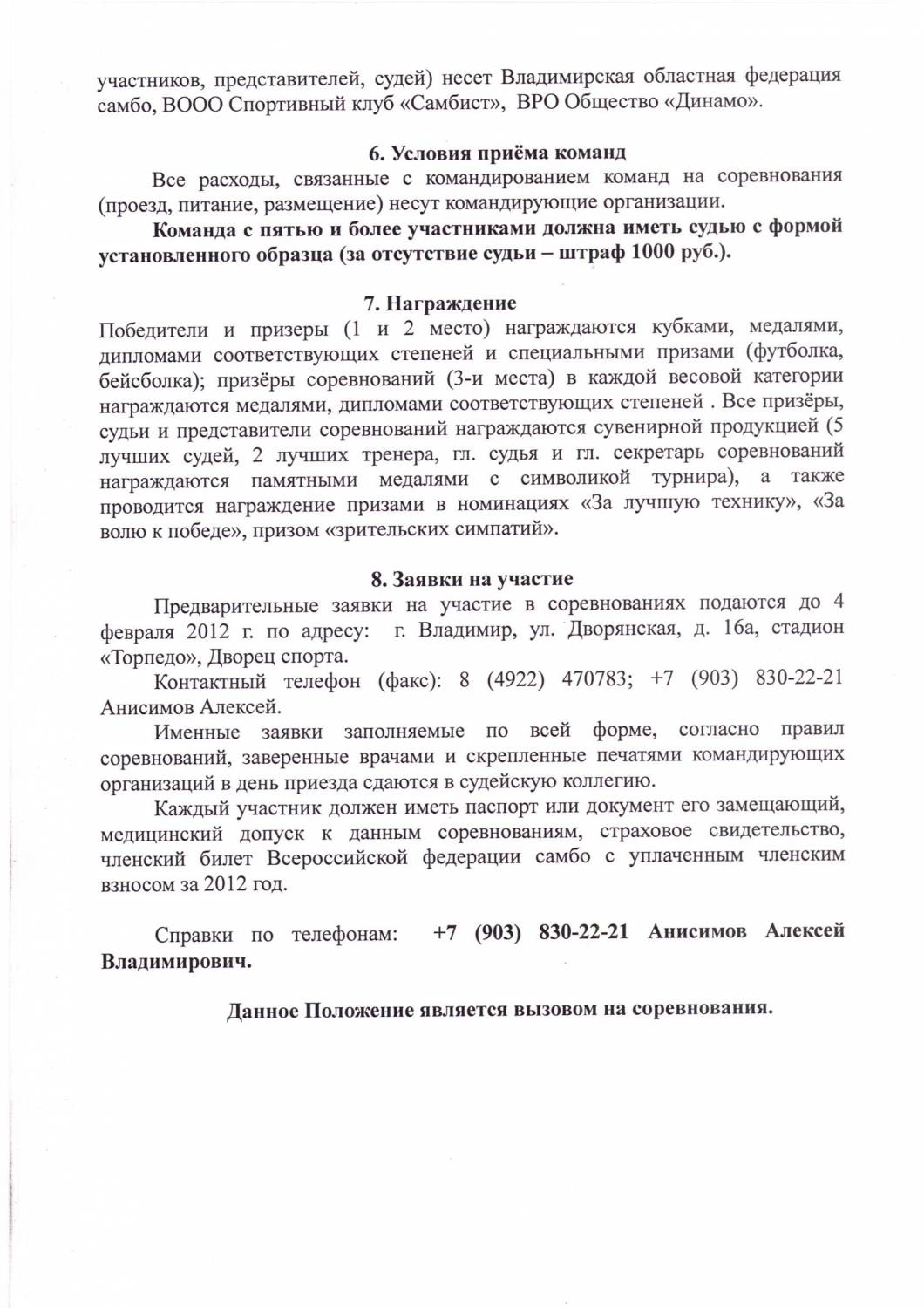 участников, представителей, судей) несет Владимирская областная федерация самбо, ВООО Спортивный клуб «Самбист», ВРО Общество «Динамо».

6. Условия приёма команд

Все расходы, связанные с командированием команд на соревнования (проезд, питание, размещение) несут командирующие организации.

Команда с пятью и более участниками должна иметь судью с формой установленного образца (за отсутствие судьи – штраф 1000 руб.).

7. Награждение

Победители и призеры (1 и 2 место) награждаются кубками, медалями, дипломами соответствующих степеней и специальными призами (футболка, бейсболка); призёры соревнований (3-и места) в каждой весовой категории награждаются медалями, дипломами соответствующих степеней . Все призёры, судьи и представители соревнований награждаются сувенирной продукцией (5 лучших судей, 2 лучших тренера, гл. судья и гл. секретарь соревнований награждаются памятными медалями с символикой турнира), а также проводится награждение призами в номинациях «За лучшую технику», «За волю к победе», призом «зрительских симпатий».

8. Заявки на участие

Предварительные заявки на участие в соревнованиях подаются до 4 февраля 2012 г. по адресу: г. Владимир, ул. Дворянская, д. 16а, стадион «Торпедо», Дворец спорта.

Контактный телефон (факс): 8 (4922) 470783; +7 (903) 830-22-21 Анисимов Алексей.

Именные заявки заполняемые по всей форме, согласно правил соревнований, заверенные врачами и скрепленные печатями командирующих организаций в день приезда сдаются в судейскую коллегию.

Каждый участник должен иметь паспорт или документ его замещающий, медицинский допуск к данным соревнованиям, страховое свидетельство, членский билет Всероссийской федерации самбо с уплаченным членским взносом за 2012 год.

Справки по телефонам: +7 (903) 830-22-21 Анисимов Алексей Владимирович.

Данное Положение является вызовом на соревнования.